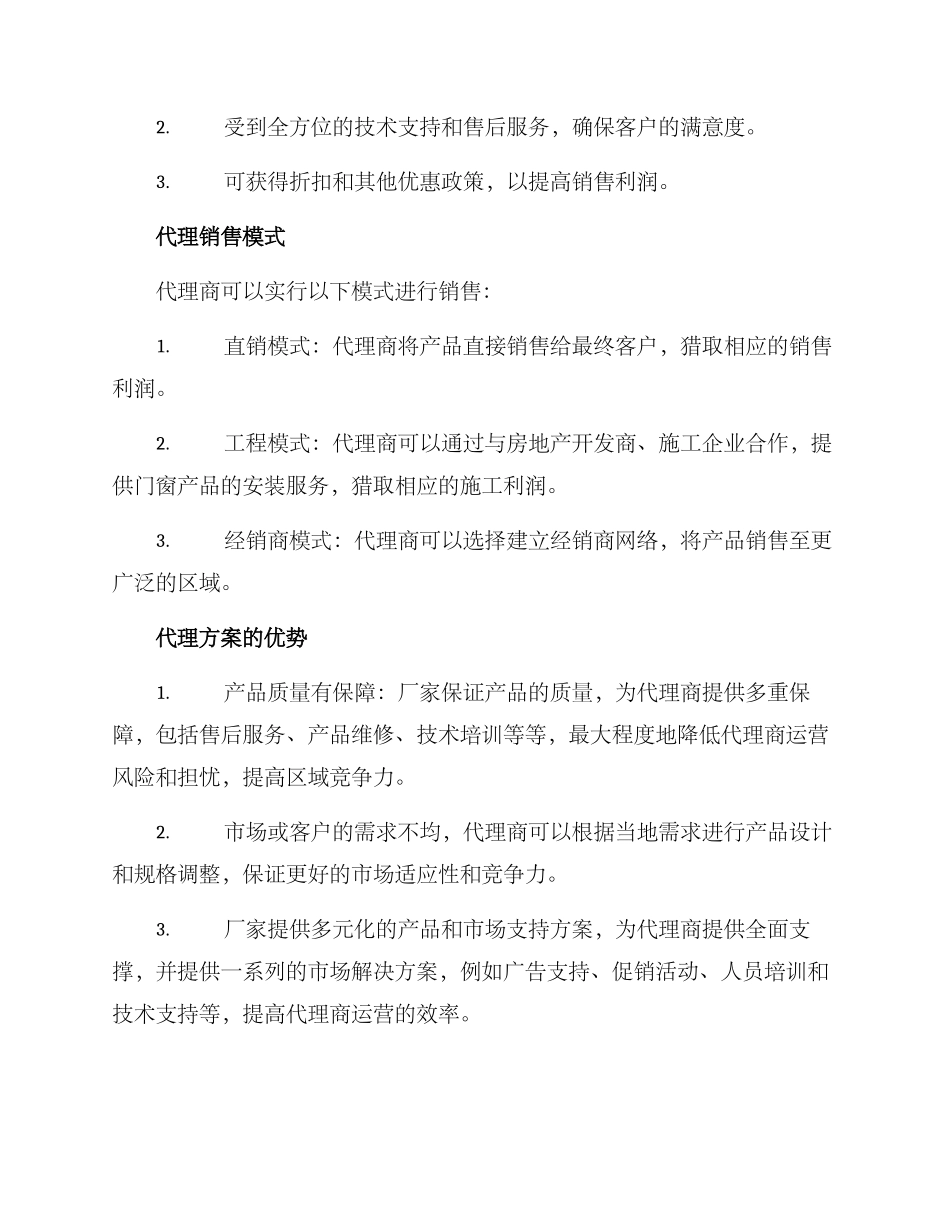 2. 受到全方位的技术支持和售后服务，确保客户的满意度。

3. 可获得折扣和其他优惠政策，以提高销售利润。

代理销售模式

代理商可以实行以下模式进行销售：

1. 直销模式：代理商将产品直接销售给最终客户，猎取相应的销售利润。

2. 工程模式：代理商可以通过与房地产开发商、施工企业合作，提供门窗产品的安装服务，猎取相应的施工利润。

3. 经销商模式：代理商可以选择建立经销商网络，将产品销售至更广泛的区域。

代理方案的优势

1. 产品质量有保障：厂家保证产品的质量，为代理商提供多重保障，包括售后服务、产品维修、技术培训等等，最大程度地降低代理商运营风险和担忧，提高区域竞争力。

2. 市场或客户的需求不均，代理商可以根据当地需求进行产品设计和规格调整，保证更好的市场适应性和竞争力。

3. 厂家提供多元化的产品和市场支持方案，为代理商提供全面支撑，并提供一系列的市场解决方案，例如广告支持、促销活动、人员培训和技术支持等，提高代理商运营的效率。